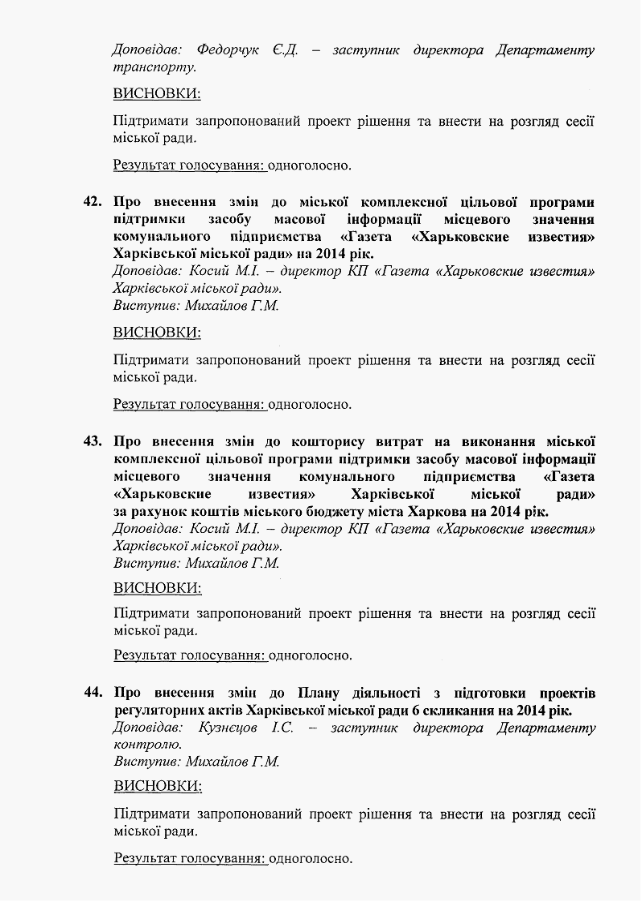 Доповідав: Федорчук Є.Д. – заступник директора Департаменту транспорту.

ВИСНОВКИ:

Підтримати запропонований проект рішення та внести на розгляд сесії міської ради.

Результат голосування: одноголосно.

42. Про внесення змін до міської комплексної цільової програми підтримки засобу масової інформації місцевого значення комунального підприємства «Газета «Харьковские известия» Харківської міської ради» на 2014 рік.
Доповідав: Косий М.І. – директор КП «Газета «Харьковские известия» Харківської міської ради».
Виступив: Михайлов Г.М.

ВИСНОВКИ:

Підтримати запропонований проект рішення та внести на розгляд сесії міської ради.

Результат голосування: одноголосно.

43. Про внесення змін до кошторису витрат на виконання міської комплексної цільової програми підтримки засобу масової інформації місцевого значення комунального підприємства «Газета «Харьковские известия» Харківської міської ради» за рахунок коштів міського бюджету міста Харкова на 2014 рік.
Доповідав: Косий М.І. – директор КП «Газета «Харьковские известия» Харківської міської ради».
Виступив: Михайлов Г.М.

ВИСНОВКИ:

Підтримати запропонований проект рішення та внести на розгляд сесії міської ради.

Результат голосування: одноголосно.

44. Про внесення змін до Плану діяльності з підготовки проектів регуляторних актів Харківської міської ради 6 скликання на 2014 рік.
Доповідав: Кузнєцов І.С. – заступник директора Департаменту контролю.
Виступив: Михайлов Г.М.

ВИСНОВКИ:

Підтримати запропонований проект рішення та внести на розгляд сесії міської ради.

Результат голосування: одноголосно.